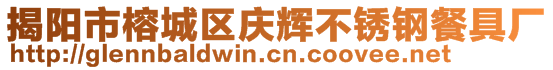 揭阳市榕城区庆辉不锈钢餐具厂
http://glennbaldwin.cn.coovee.net